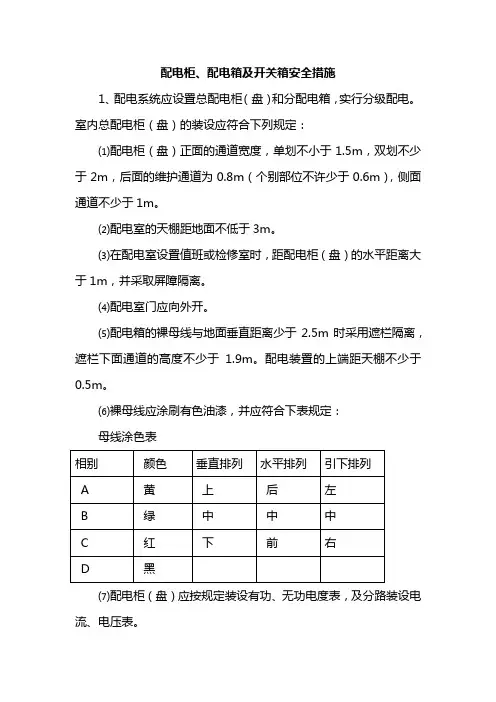 配电柜、配电箱及开关箱安全措施

1、配电系统应设置总配电柜（盘）和分配电箱，实行分级配电。室内总配电柜（盘）的装设应符合下列规定：

⑴配电柜（盘）正面的通道宽度，单划不小于 1.5m，双划不少于 2m，后面的维护通道为 0.8m（个别部位不许少于 0.6m），侧面通道不少于 1m。

⑵配电室的天棚距地面不低于 3m。

⑶在配电室设置值班或检修室时，距配电柜（盘）的水平距离大于 1m，并采取屏障隔离。

⑷配电室门应向外开。

⑸配电箱的裸母线与地面垂直距离少于 2.5m 时采用遮栏隔离，遮栏下面通道的高度不少于 1.9m。配电装置的上端距天棚不少于 0.5m。

⑹裸母线应涂刷有色油漆，并应符合下表规定：

母线涂色表

| 相别 | 颜色 | 垂直排列 | 水平排列 | 引下排列 |
|---|---|---|---|---|
| A | 黄 | 上 | 后 | 左 |
| B | 绿 | 中 | 中 | 中 |
| C | 红 | 下 | 前 | 右 |
| D | 黑 | | | |

⑺配电柜（盘）应按规定装设有功、无功电度表，及分路装设电流、电压表。